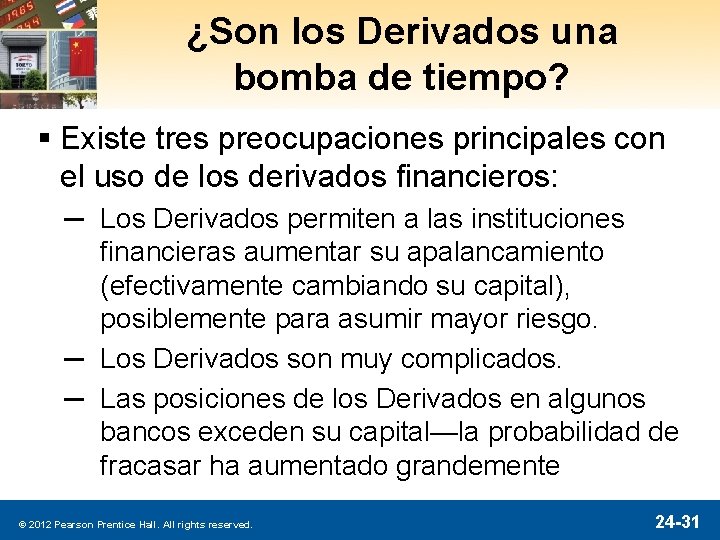 ¿Son los Derivados una bomba de tiempo?

▪ Existe tres preocupaciones principales con el uso de los derivados financieros:

– Los Derivados permiten a las instituciones financieras aumentar su apalancamiento (efectivamente cambiando su capital), posiblemente para asumir mayor riesgo.

– Los Derivados son muy complicados.

– Las posiciones de los Derivados en algunos bancos exceden su capital—la probabilidad de fracasar ha aumentado grandemente

© 2012 Pearson Prentice Hall. All rights reserved.

24-31